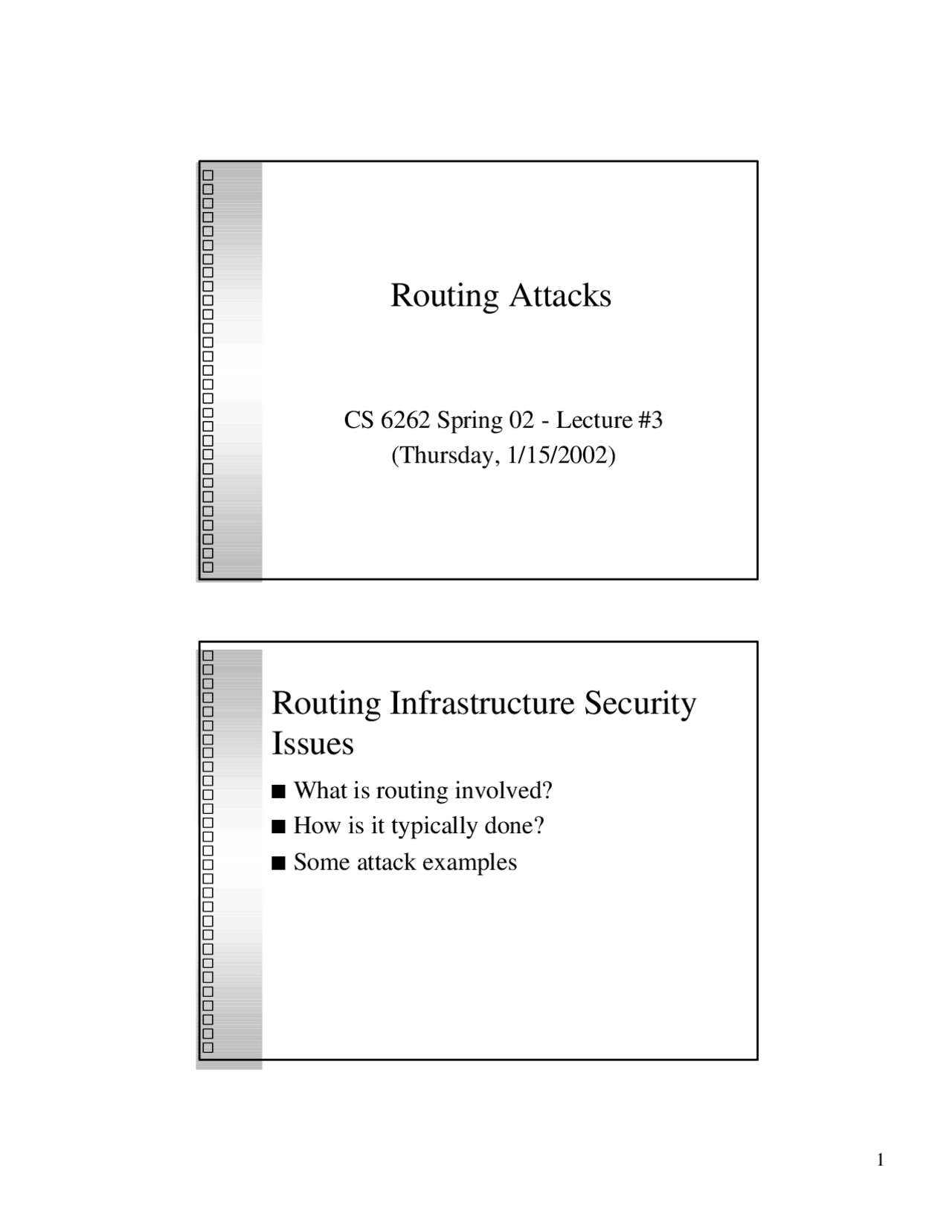 Routing Attacks

CS 6262 Spring 02 - Lecture #3
(Thursday, 1/15/2002)

Routing Infrastructure Security Issues

■ What is routing involved?
■ How is it typically done?
■ Some attack examples

1